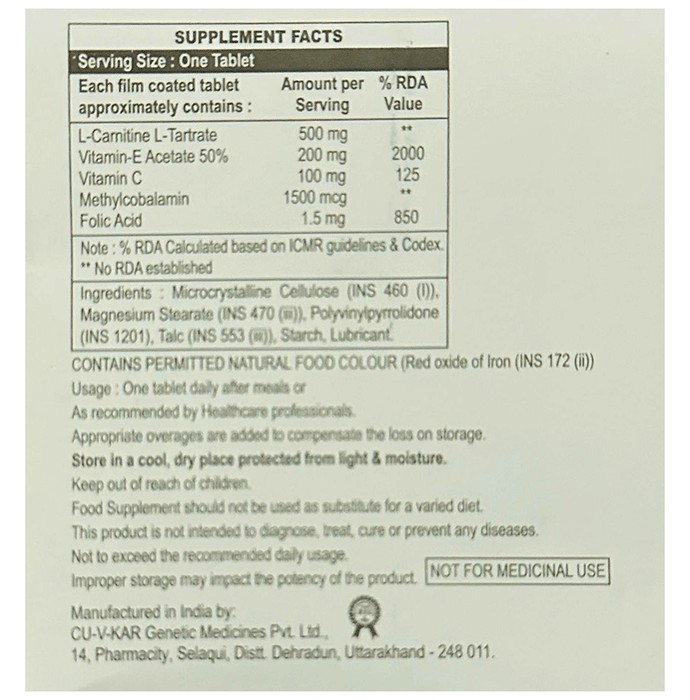 SUPPLEMENT FACTS

Serving Size : One Tablet

| Each film coated tablet approximately contains : | Amount per Serving | % RDA Value |
|---|---|---|
| L-Carnitine L-Tartrate | 500 mg | ** |
| Vitamin-E Acetate 50% | 200 mg | 2000 |
| Vitamin C | 100 mg | 125 |
| Methylcobalamin | 1500 mcg | ** |
| Folic Acid | 1.5 mg | 850 |

Note : % RDA Calculated based on ICMR guidelines & Codex.
** No RDA established

Ingredients : Microcrystalline Cellulose (INS 460 (I)), Magnesium Stearate (INS 470 (iii)), Polyvinylpyrrolidone (INS 1201), Talc (INS 553 (iii)), Starch, Lubricant.

CONTAINS PERMITTED NATURAL FOOD COLOUR (Red oxide of Iron (INS 172 (ii))

Usage : One tablet daily after meals or

As recommended by Healthcare professionals.

Appropriate overages are added to compensate the loss on storage.

Store in a cool, dry place protected from light & moisture.

Keep out of reach of children.

Food Supplement should not be used as substitute for a varied diet.

This product is not intended to diagnose, treat, cure or prevent any diseases.

Not to exceed the recommended daily usage.

Improper storage may impact the potency of the product.

NOT FOR MEDICINAL USE

Manufactured in India by:
CU-V-KAR Genetic Medicines Pvt. Ltd.,
14, Pharmacity, Selaqui, Distt. Dehradun, Uttarakhand - 248 011.